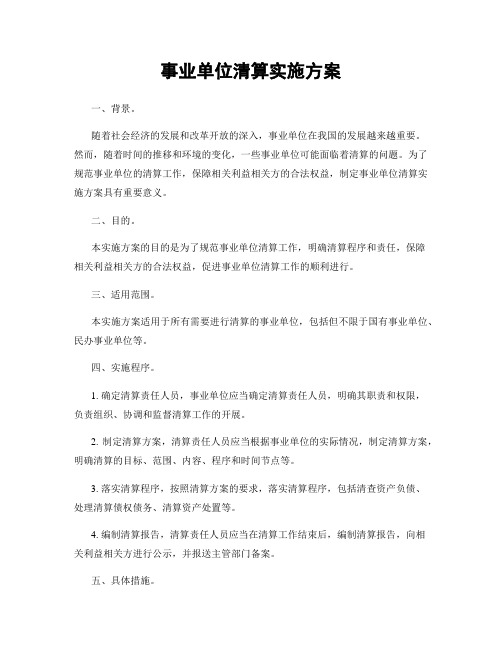 事业单位清算实施方案

一、背景。

随着社会经济的发展和改革开放的深入，事业单位在我国的发展越来越重要。然而，随着时间的推移和环境的变化，一些事业单位可能面临着清算的问题。为了规范事业单位的清算工作，保障相关利益相关方的合法权益，制定事业单位清算实施方案具有重要意义。

二、目的。

本实施方案的目的是为了规范事业单位清算工作，明确清算程序和责任，保障相关利益相关方的合法权益，促进事业单位清算工作的顺利进行。

三、适用范围。

本实施方案适用于所有需要进行清算的事业单位，包括但不限于国有事业单位、民办事业单位等。

四、实施程序。

1. 确定清算责任人员，事业单位应当确定清算责任人员，明确其职责和权限，负责组织、协调和监督清算工作的开展。

2. 制定清算方案，清算责任人员应当根据事业单位的实际情况，制定清算方案，明确清算的目标、范围、内容、程序和时间节点等。

3. 落实清算程序，按照清算方案的要求，落实清算程序，包括清查资产负债、处理清算债权债务、清算资产处置等。

4. 编制清算报告，清算责任人员应当在清算工作结束后，编制清算报告，向相关利益相关方进行公示，并报送主管部门备案。

五、具体措施。